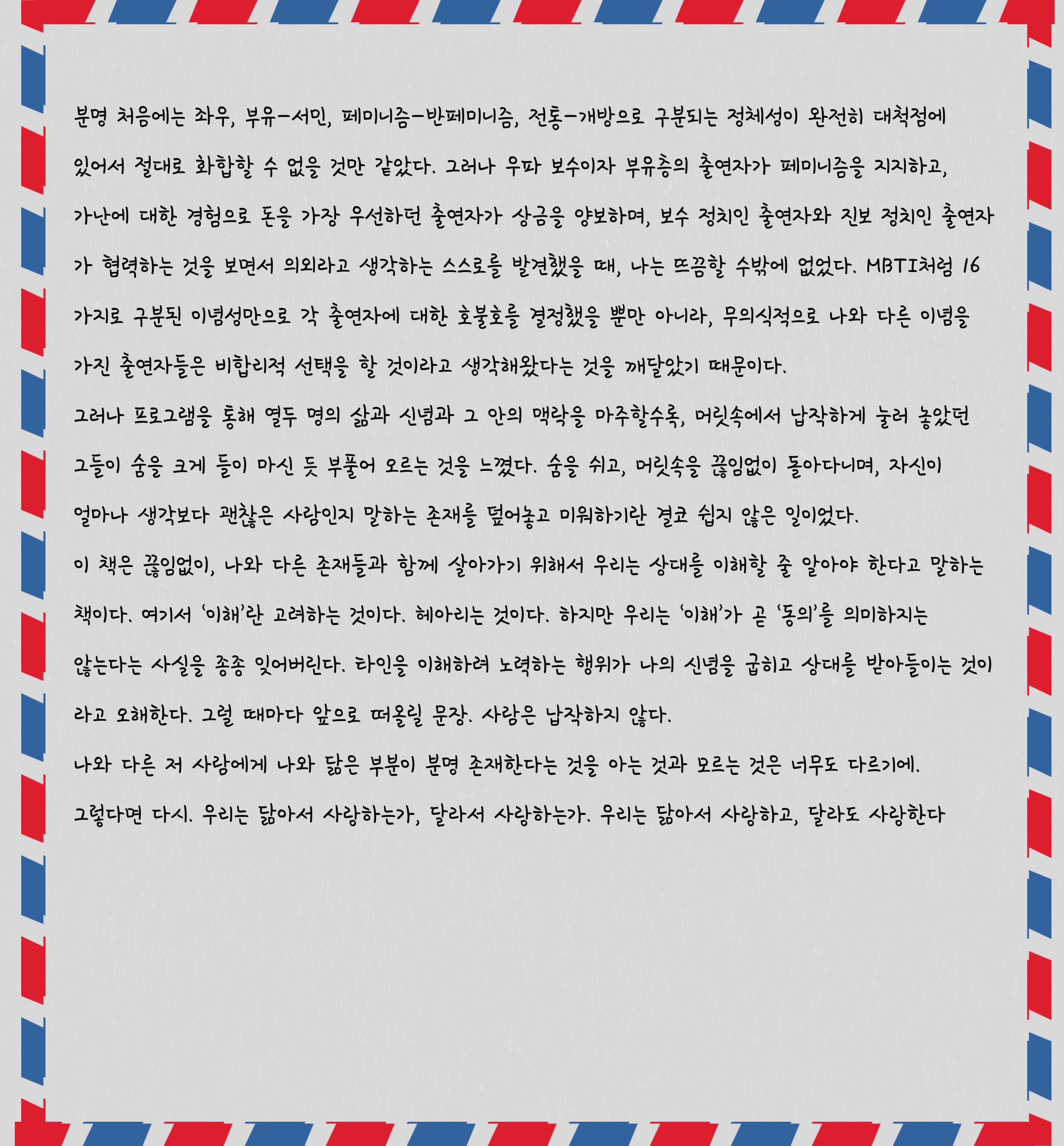 분명 처음에는 좌우, 부유-서민, 페미니즘-반페미니즘, 전통-개방으로 구분되는 정체성이 완전히 대척점에 있어서 절대로 화합할 수 없을 것만 같았다. 그러나 우파 보수이자 부유층의 출연자가 페미니즘을 지지하고, 가난에 대한 경험으로 돈을 가장 우선하던 출연자가 상금을 양보하며, 보수 정치인 출연자와 진보 정치인 출연자가 협력하는 것을 보면서 의외라고 생각하는 스스로를 발견했을 때, 나는 뜨끔할 수밖에 없었다. MBTI처럼 16가지로 구분된 이념성만으로 각 출연자에 대한 호불호를 결정했을 뿐만 아니라, 무의식적으로 나와 다른 이념을 가진 출연자들은 비합리적 선택을 할 것이라고 생각해왔다는 것을 깨달았기 때문이다.

그러나 프로그램을 통해 열두 명의 삶과 신념과 그 안의 맥락을 마주할수록, 머릿속에서 납작하게 눌러 놓았던 그들이 숨을 크게 들이 마신 듯 부풀어 오르는 것을 느꼈다. 숨을 쉬고, 머릿속을 끊임없이 돌아다니며, 자신이 얼마나 생각보다 괜찮은 사람인지 말하는 존재를 덮어놓고 미워하기란 결코 쉽지 않은 일이었다.

이 책은 끊임없이, 나와 다른 존재들과 함께 살아가기 위해서 우리는 상대를 이해할 줄 알아야 한다고 말하는 책이다. 여기서 '이해'란 고려하는 것이다. 헤아리는 것이다. 하지만 우리는 '이해'가 곧 '동의'를 의미하지는 않는다는 사실을 종종 잊어버린다. 타인을 이해하려 노력하는 행위가 나의 신념을 굽히고 상대를 받아들이는 것이라고 오해한다. 그럴 때마다 앞으로 떠올릴 문장. 사람은 납작하지 않다.

나와 다른 저 사람에게 나와 닮은 부분이 분명 존재한다는 것을 아는 것과 모르는 것은 너무도 다르기에.

그렇다면 다시. 우리는 닮아서 사랑하는가, 달라서 사랑하는가. 우리는 닮아서 사랑하고, 달라도 사랑한다